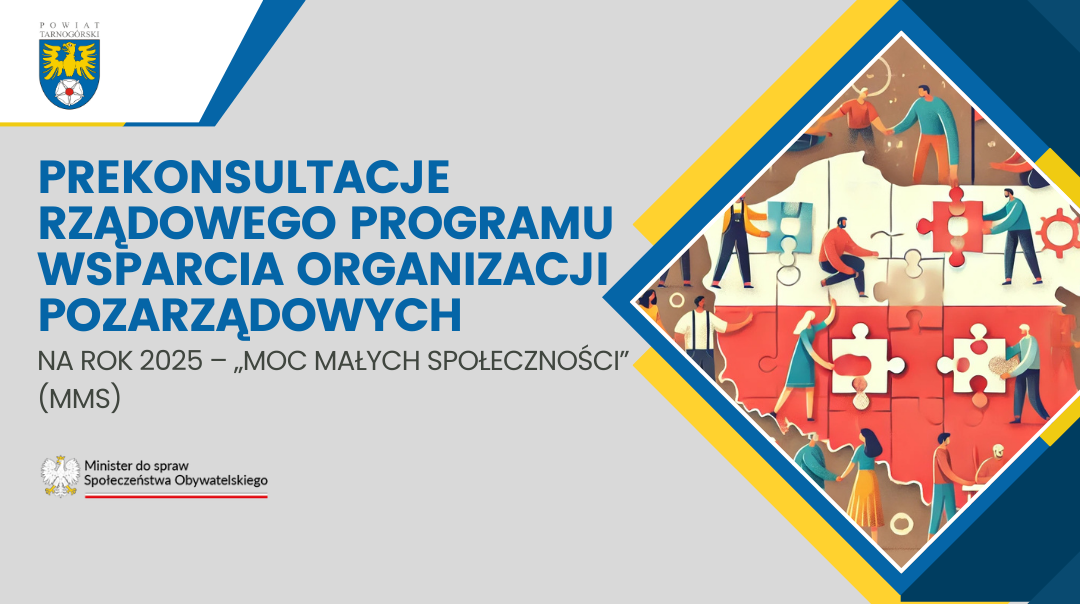 POWIAT TARNOGÓRSKI

PREKONSULTACJE RZĄDOWEGO PROGRAMU WSPARCIA ORGANIZACJI POZARZĄDOWYCH

NA ROK 2025 – „MOC MAŁYCH SPOŁECZNOŚCI” (MMS)

Minister do spraw Społeczeństwa Obywatelskiego